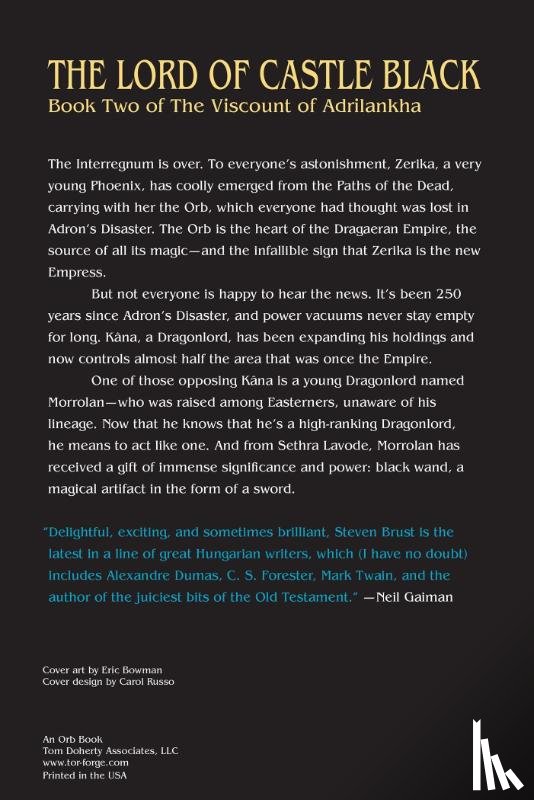 THE LORD OF CASTLE BLACK
Book Two of The Viscount of Adrilankha

The Interregnum is over. To everyone's astonishment, Zerika, a very young Phoenix, has coolly emerged from the Paths of the Dead, carrying with her the Orb, which everyone had thought was lost in Adron's Disaster. The Orb is the heart of the Dragaeran Empire, the source of all its magic—and the infallible sign that Zerika is the new Empress.

But not everyone is happy to hear the news. It's been 250 years since Adron's Disaster, and power vacuums never stay empty for long. Kâna, a Dragonlord, has been expanding his holdings and now controls almost half the area that was once the Empire.

One of those opposing Kâna is a young Dragonlord named Morrolan—who was raised among Easterners, unaware of his lineage. Now that he knows that he's a high-ranking Dragonlord, he means to act like one. And from Sethra Lavode, Morrolan has received a gift of immense significance and power: black wand, a magical artifact in the form of a sword.

"Delightful, exciting, and sometimes brilliant, Steven Brust is the latest in a line of great Hungarian writers, which (I have no doubt) includes Alexandre Dumas, C. S. Forester, Mark Twain, and the author of the juiciest bits of the Old Testament." —Neil Gaiman

Cover art by Eric Bowman
Cover design by Carol Russo

An Orb Book
Tom Doherty Associates, LLC
www.tor-forge.com
Printed in the USA